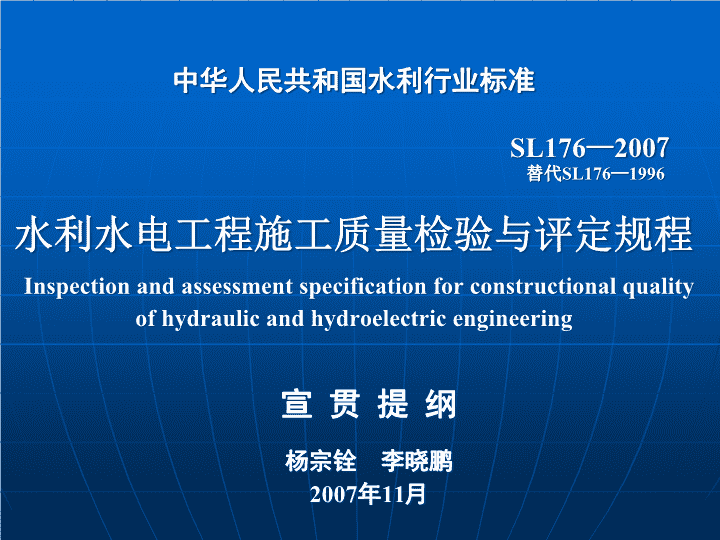 中华人民共和国水利行业标准

SL176—2007
替代SL176—1996

水利水电工程施工质量检验与评定规程

Inspection and assessment specification for constructional quality of hydraulic and hydroelectric engineering

宣 贯 提 纲

杨宗铨 李晓鹏
2007年11月